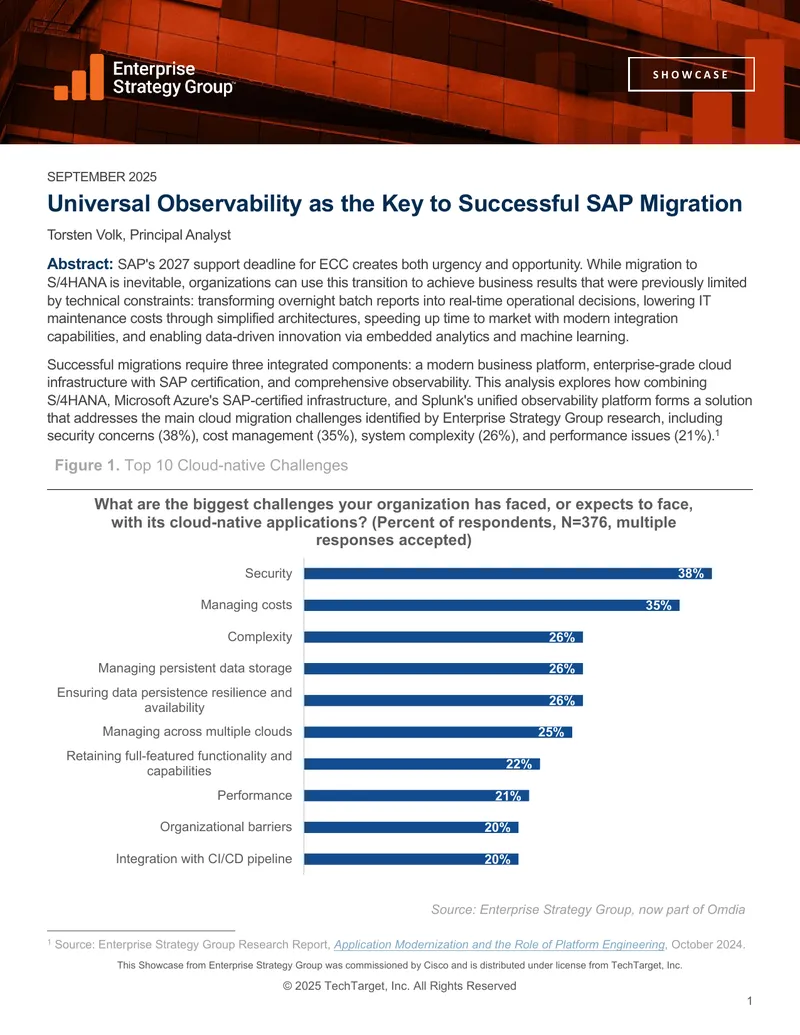 Enterprise
Strategy Group

SHOWCASE

SEPTEMBER 2025

Universal Observability as the Key to Successful SAP Migration

Torsten Volk, Principal Analyst

Abstract: SAP's 2027 support deadline for ECC creates both urgency and opportunity. While migration to S/4HANA is inevitable, organizations can use this transition to achieve business results that were previously limited by technical constraints: transforming overnight batch reports into real-time operational decisions, lowering IT maintenance costs through simplified architectures, speeding up time to market with modern integration capabilities, and enabling data-driven innovation via embedded analytics and machine learning.

Successful migrations require three integrated components: a modern business platform, enterprise-grade cloud infrastructure with SAP certification, and comprehensive observability. This analysis explores how combining S/4HANA, Microsoft Azure's SAP-certified infrastructure, and Splunk's unified observability platform forms a solution that addresses the main cloud migration challenges identified by Enterprise Strategy Group research, including security concerns (38%), cost management (35%), system complexity (26%), and performance issues (21%).$^{1}$

Figure 1. Top 10 Cloud-native Challenges

What are the biggest challenges your organization has faced, or expects to face, with its cloud-native applications? (Percent of respondents, N=376, multiple responses accepted)

Security 38%
Managing costs 35%
Complexity 26%
Managing persistent data storage 26%
Ensuring data persistence resilience and availability 26%
Managing across multiple clouds 25%
Retaining full-featured functionality and capabilities 22%
Performance 21%
Organizational barriers 20%
Integration with CI/CD pipeline 20%

Source: Enterprise Strategy Group, now part of Omdia

$^{1}$ Source: Enterprise Strategy Group Research Report, Application Modernization and the Role of Platform Engineering, October 2024.

This Showcase from Enterprise Strategy Group was commissioned by Cisco and is distributed under license from TechTarget, Inc.

© 2025 TechTarget, Inc. All Rights Reserved

1